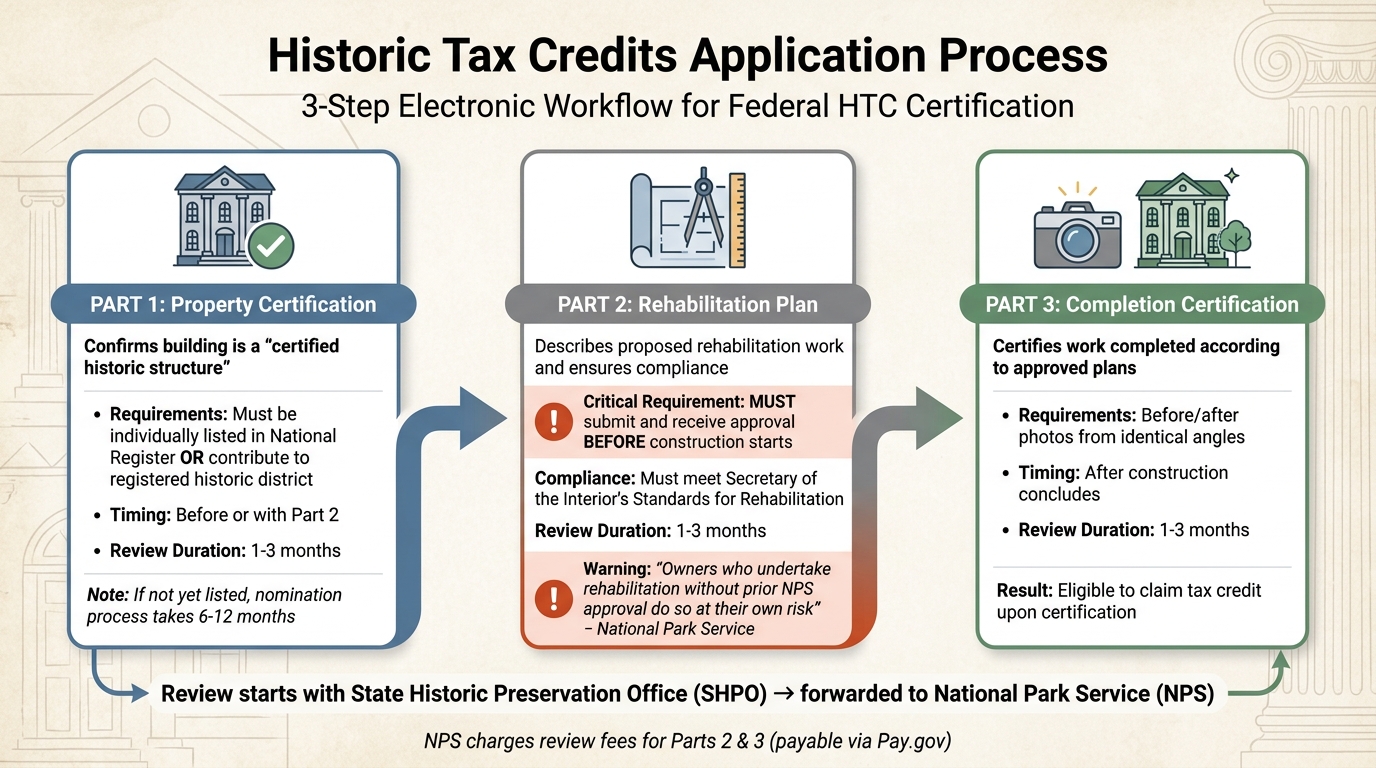 Historic Tax Credits Application Process
3-Step Electronic Workflow for Federal HTC Certification

PART 1: Property Certification

Confirms building is a "certified historic structure"

• Requirements: Must be individually listed in National Register OR contribute to registered historic district
• Timing: Before or with Part 2
• Review Duration: 1-3 months

Note: If not yet listed, nomination process takes 6-12 months

PART 2: Rehabilitation Plan

Describes proposed rehabilitation work and ensures compliance

Critical Requirement: MUST submit and receive approval BEFORE construction starts

Compliance: Must meet Secretary of the Interior's Standards for Rehabilitation

Review Duration: 1-3 months

Warning: "Owners who undertake rehabilitation without prior NPS approval do so at their own risk" – National Park Service

PART 3: Completion Certification

Certifies work completed according to approved plans

• Requirements: Before/after photos from identical angles
• Timing: After construction concludes
• Review Duration: 1-3 months

Result: Eligible to claim tax credit upon certification

Review starts with State Historic Preservation Office (SHPO) → forwarded to National Park Service (NPS)

NPS charges review fees for Parts 2 & 3 (payable via Pay.gov)